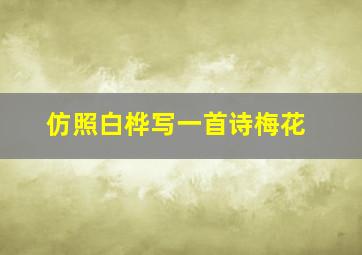 仿照白桦写一首诗梅花